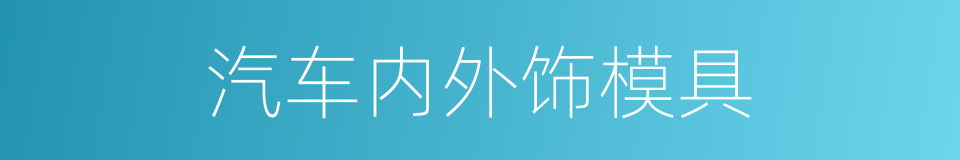 汽车内外饰模具